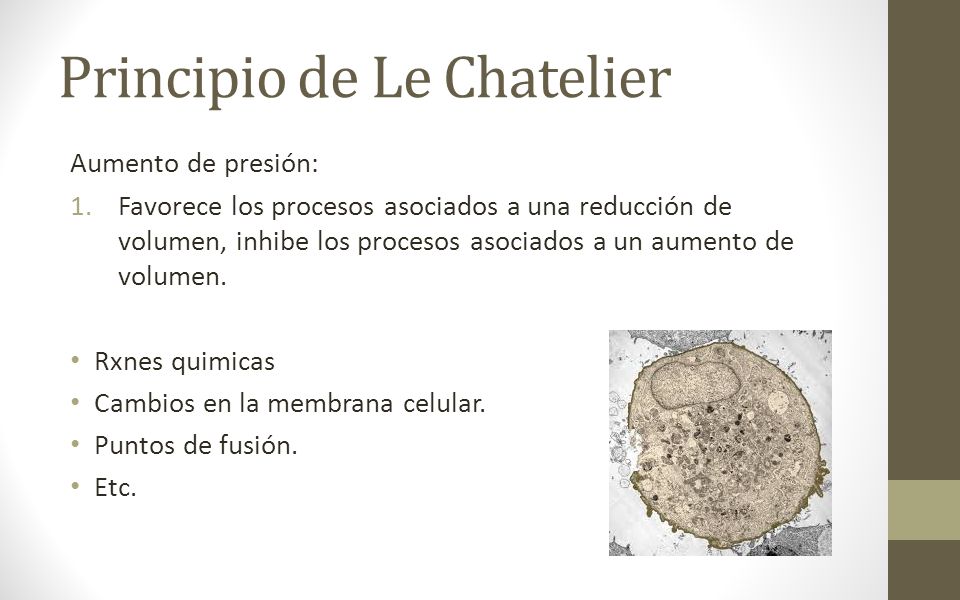 Principio de Le Chatelier

Aumento de presión:

1. Favorece los procesos asociados a una reducción de volumen, inhibe los procesos asociados a un aumento de volumen.

• Rxnes quimicas
• Cambios en la membrana celular.
• Puntos de fusión.
• Etc.